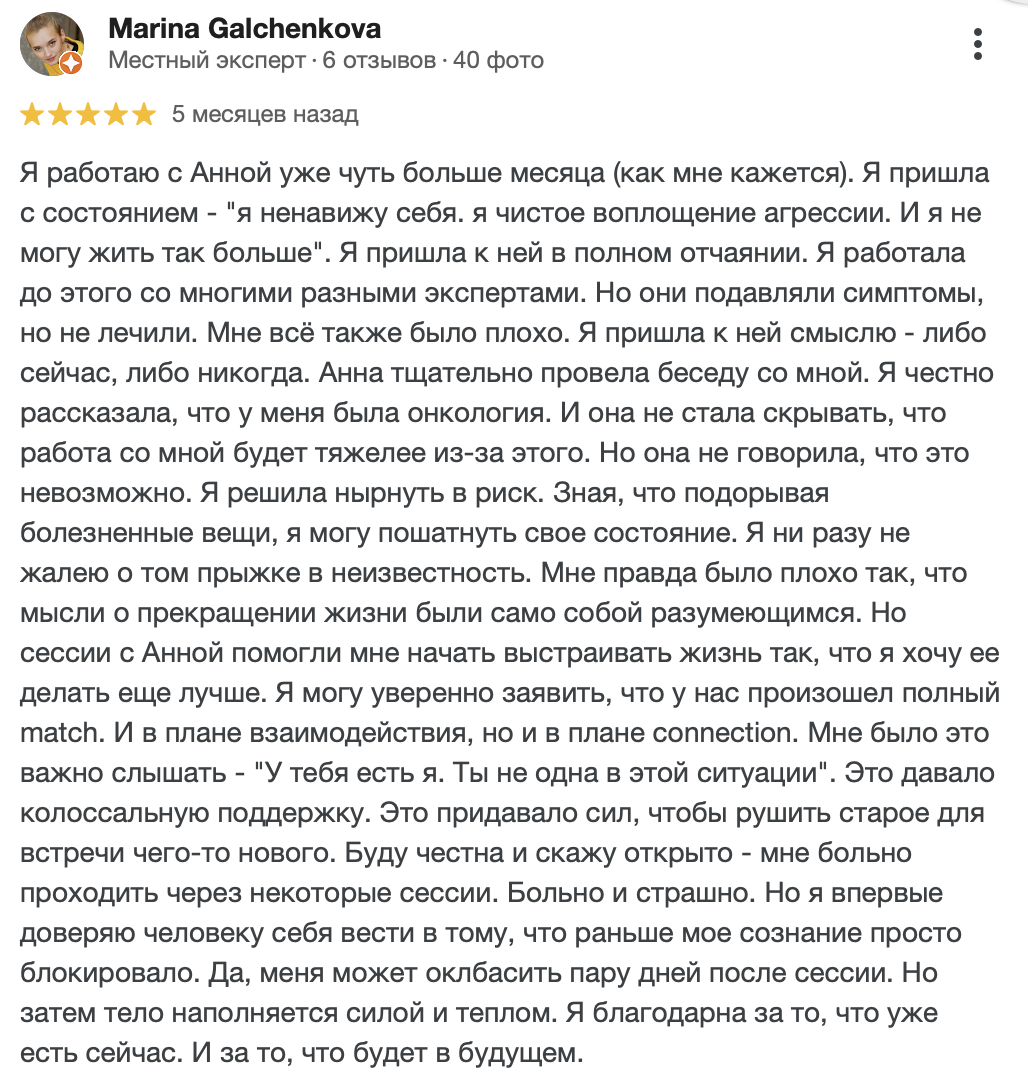 Marina Galchenkova
Местный эксперт · 6 отзывов · 40 фото

5 месяцев назад

Я работаю с Анной уже чуть больше месяца (как мне кажется). Я пришла с состоянием - "я ненавижу себя. я чистое воплощение агрессии. И я не могу жить так больше". Я пришла к ней в полном отчаянии. Я работала до этого со многими разными экспертами. Но они подавляли симптомы, но не лечили. Мне всё также было плохо. Я пришла к ней смыслю - либо сейчас, либо никогда. Анна тщательно провела беседу со мной. Я честно рассказала, что у меня была онкология. И она не стала скрывать, что работа со мной будет тяжелее из-за этого. Но она не говорила, что это невозможно. Я решила нырнуть в риск. Зная, что подорывая болезненные вещи, я могу пошатнуть свое состояние. Я ни разу не жалею о том прыжке в неизвестность. Мне правда было плохо так, что мысли о прекращении жизни были само собой разумеющимся. Но сессии с Анной помогли мне начать выстраивать жизнь так, что я хочу ее делать еще лучше. Я могу уверенно заявить, что у нас произошел полный match. И в плане взаимодействия, но и в плане connection. Мне было это важно слышать - "У тебя есть я. Ты не одна в этой ситуации". Это давало колоссальную поддержку. Это придавало сил, чтобы рушить старое для встречи чего-то нового. Буду честна и скажу открыто - мне больно проходить через некоторые сессии. Больно и страшно. Но я впервые доверяю человеку себя вести в тому, что раньше мое сознание просто блокировало. Да, меня может оклбасить пару дней после сессии. Но затем тело наполняется силой и теплом. Я благодарна за то, что уже есть сейчас. И за то, что будет в будущем.